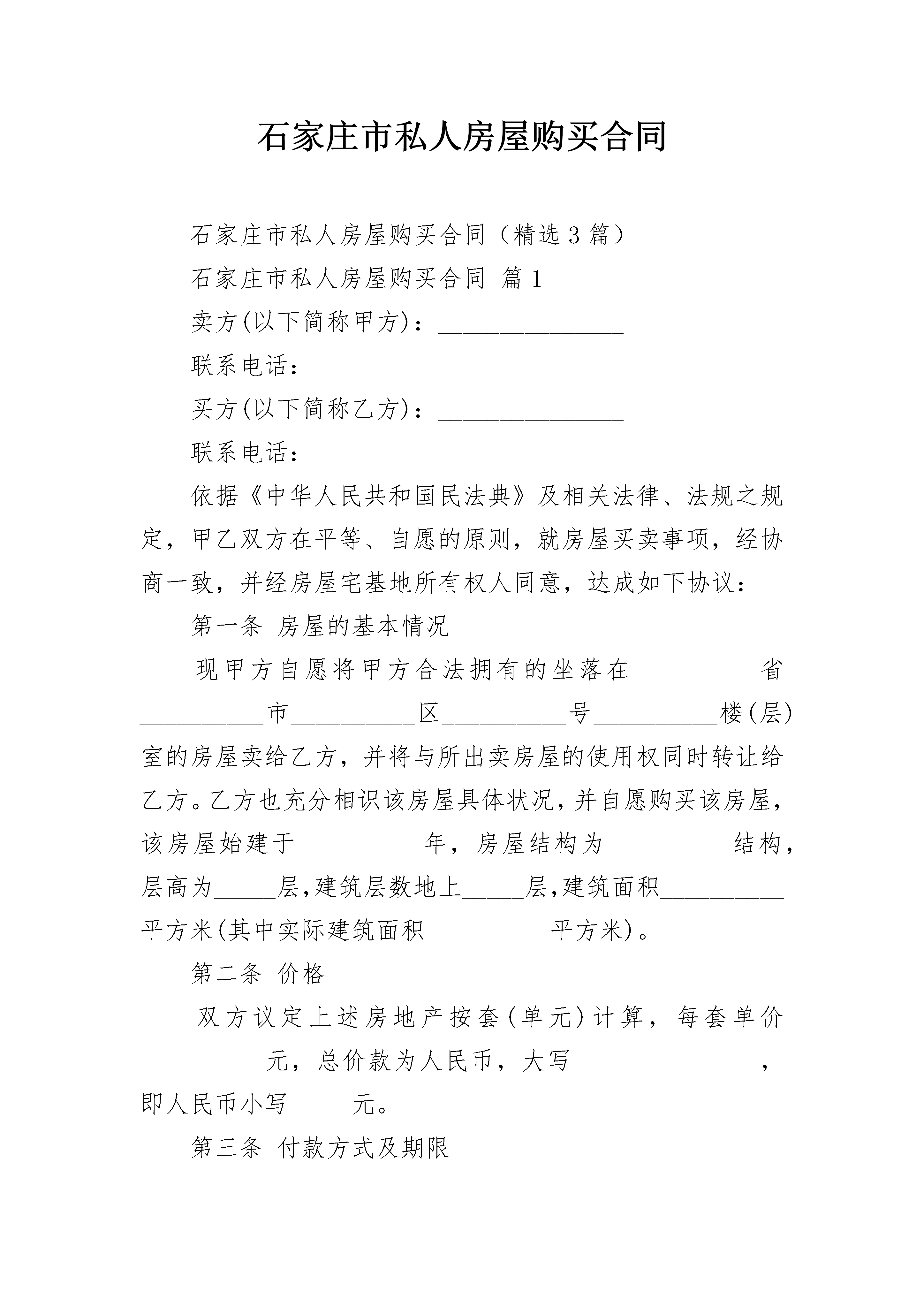 石家庄市私人房屋购买合同

石家庄市私人房屋购买合同（精选3篇）

石家庄市私人房屋购买合同 篇1

卖方(以下简称甲方)：_______________

联系电话：_______________

买方(以下简称乙方)：_______________

联系电话：_______________

依据《中华人民共和国民法典》及相关法律、法规之规定，甲乙双方在平等、自愿的原则，就房屋买卖事项，经协商一致，并经房屋宅基地所有权人同意，达成如下协议：

第一条 房屋的基本情况

现甲方自愿将甲方合法拥有的坐落在__________省__________市__________区__________号__________楼(层)室的房屋卖给乙方，并将与所出卖房屋的使用权同时转让给乙方。乙方也充分相识该房屋具体状况，并自愿购买该房屋，该房屋始建于__________年，房屋结构为__________结构，层高为_____层,建筑层数地上_____层,建筑面积__________平方米(其中实际建筑面积__________平方米)。

第二条 价格

双方议定上述房地产按套(单元)计算，每套单价__________元，总价款为人民币，大写_______________，即人民币小写_____元。

第三条 付款方式及期限